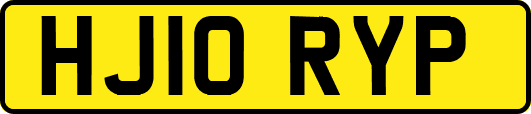 HJ10 RYP